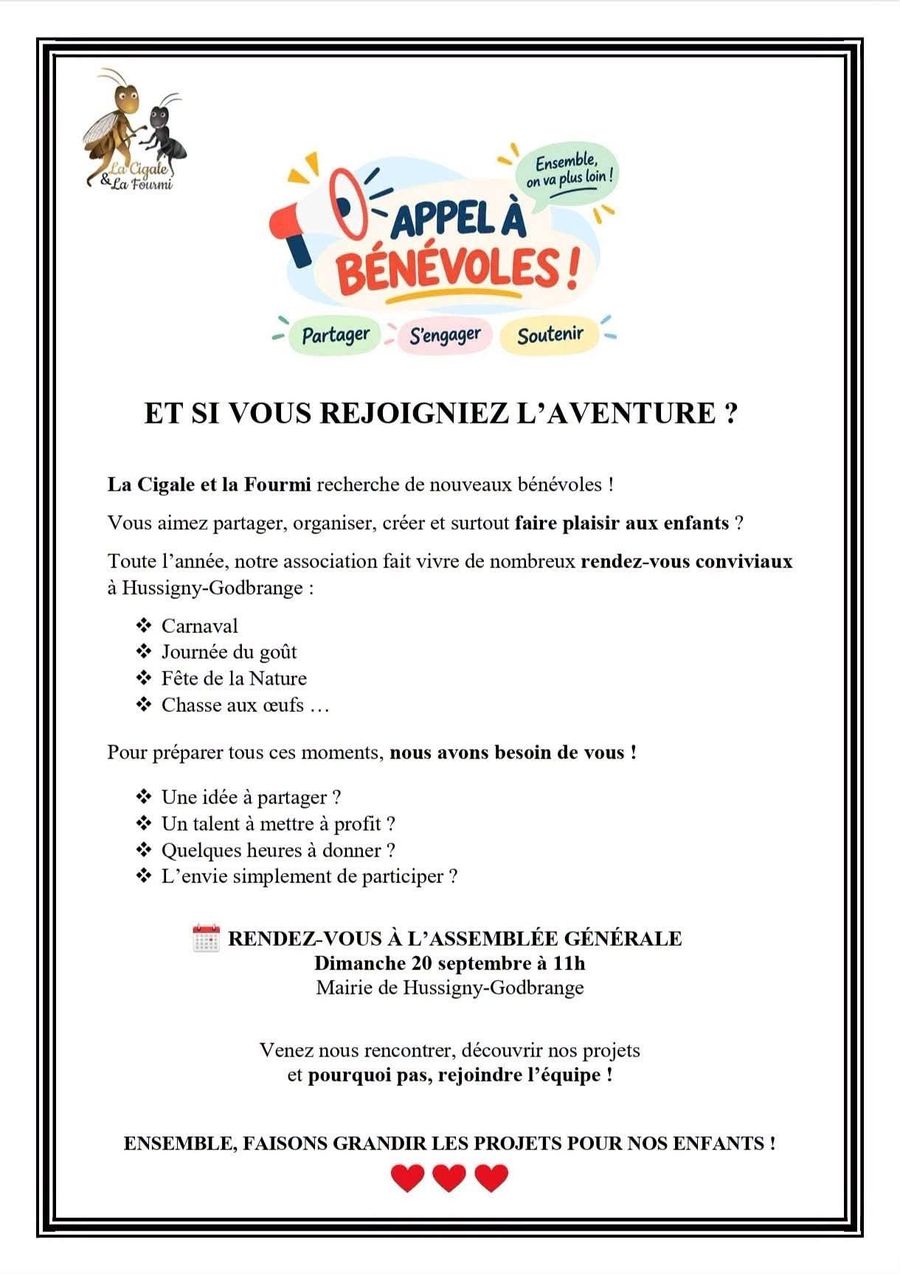 La Cigale
& La Fourmi

Ensemble, on va plus loin !

APPEL À BÉNÉVOLES !

Partager S'engager Soutenir

ET SI VOUS REJOIGNIEZ L'AVENTURE ?

La Cigale et la Fourmi recherche de nouveaux bénévoles !

Vous aimez partager, organiser, créer et surtout faire plaisir aux enfants ?

Toute l'année, notre association fait vivre de nombreux rendez-vous conviviaux à Hussigny-Godbrange :

❖ Carnaval
❖ Journée du goût
❖ Fête de la Nature
❖ Chasse aux œufs …

Pour préparer tous ces moments, nous avons besoin de vous !

❖ Une idée à partager ?
❖ Un talent à mettre à profit ?
❖ Quelques heures à donner ?
❖ L'envie simplement de participer ?

RENDEZ-VOUS À L'ASSEMBLÉE GÉNÉRALE
Dimanche 20 septembre à 11h
Mairie de Hussigny-Godbrange

Venez nous rencontrer, découvrir nos projets et pourquoi pas, rejoindre l'équipe !

ENSEMBLE, FAISONS GRANDIR LES PROJETS POUR NOS ENFANTS !